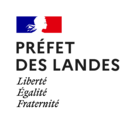 PRÉFET
DES LANDES
Liberté
Égalité
Fraternité